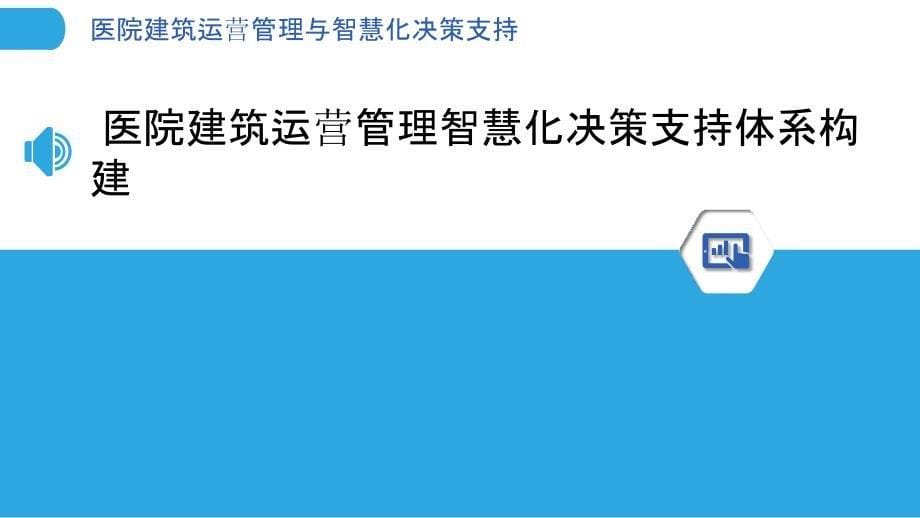 医院建筑运营管理与智慧化决策支持

医院建筑运营管理智慧化决策支持体系构建